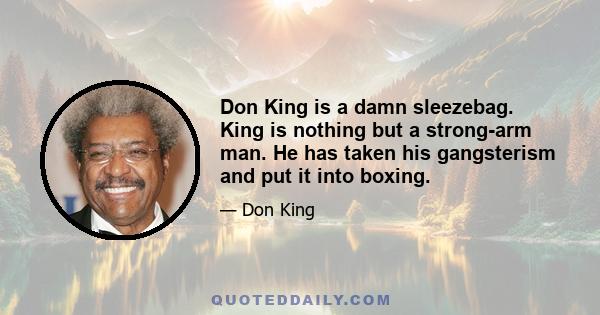 Don King is a damn sleezebag. King is nothing but a strong-arm man. He has taken his gangsterism and put it into boxing.

— Don King

QUOTEDDAILY.COM